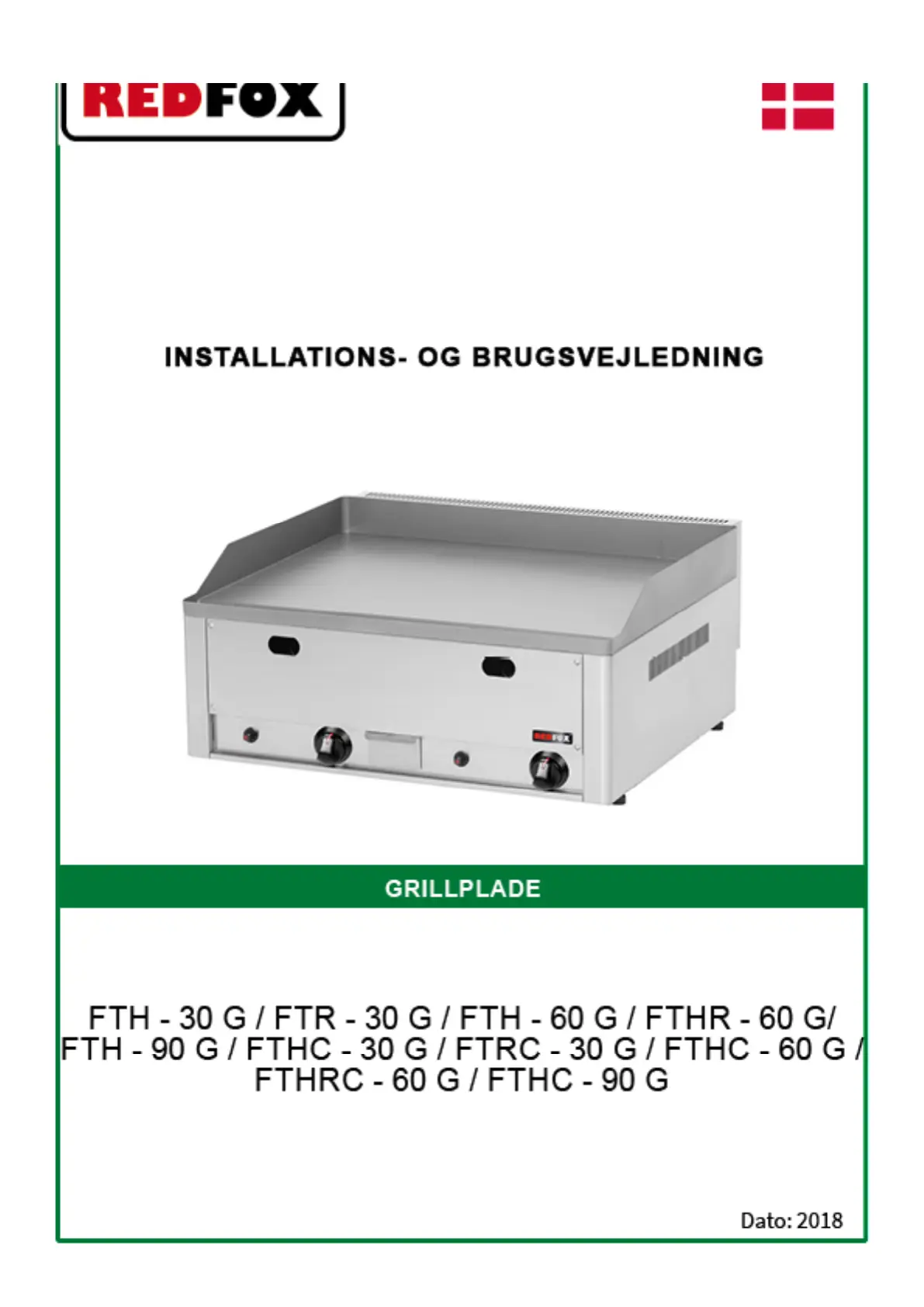 REDFOX

INSTALLATIONS- OG BRUGSVEJLEDNING

GRILLPLADE

FTH - 30 G / FTR - 30 G / FTH - 60 G / FTHR - 60 G/ FTH - 90 G / FTHC - 30 G / FTRC - 30 G / FTHC - 60 G / FTHRC - 60 G / FTHC - 90 G

Dato: 2018